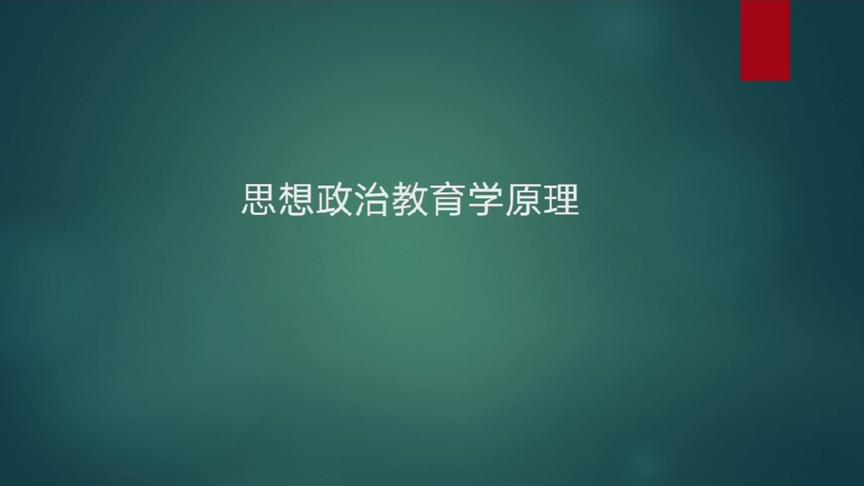 思想政治教育学原理